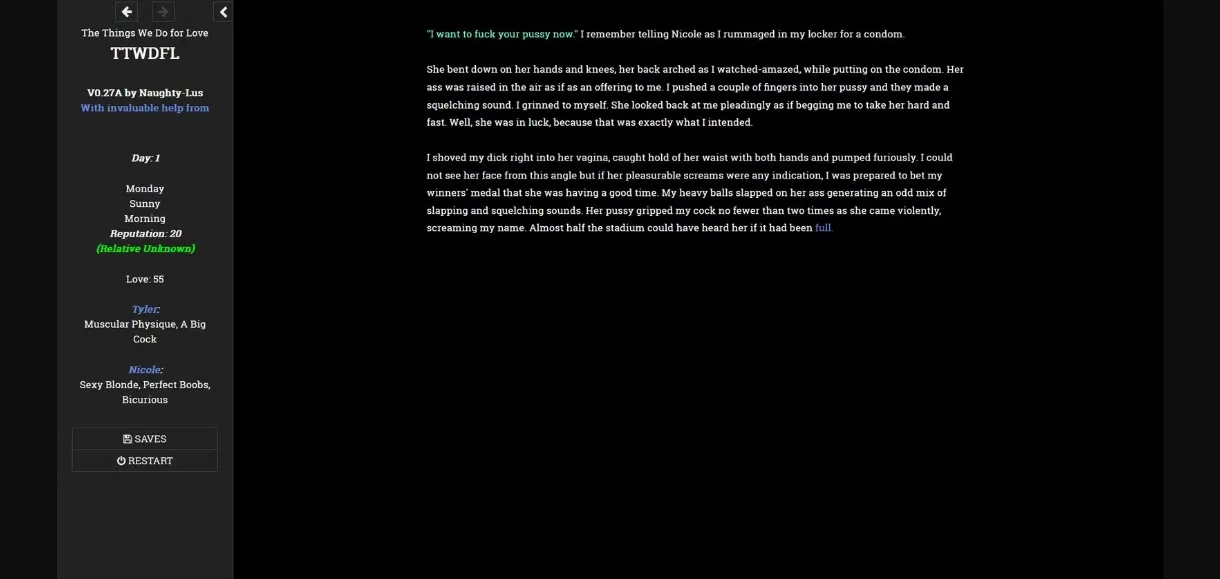 The Things We Do for Love
TTWDFL

V0.27A by Naughty-Lus
With invaluable help from

Day: 1

Monday
Sunny
Morning
Reputation: 20
(Relative Unknown)

Love: 55

Tyler:
Muscular Physique, A Big Cock

Nicole:
Sexy Blonde, Perfect Boobs, Bicurious

SAVES
RESTART

"I want to fuck your pussy now." I remember telling Nicole as I rummaged in my locker for a condom.

She bent down on her hands and knees, her back arched as I watched-amazed, while putting on the condom. Her ass was raised in the air as if as an offering to me. I pushed a couple of fingers into her pussy and they made a squelching sound. I grinned to myself. She looked back at me pleadingly as if begging me to take her hard and fast. Well, she was in luck, because that was exactly what I intended.

I shoved my dick right into her vagina, caught hold of her waist with both hands and pumped furiously. I could not see her face from this angle but if her pleasurable screams were any indication, I was prepared to bet my winners' medal that she was having a good time. My heavy balls slapped on her ass generating an odd mix of slapping and squelching sounds. Her pussy gripped my cock no fewer than two times as she came violently, screaming my name. Almost half the stadium could have heard her if it had been full.